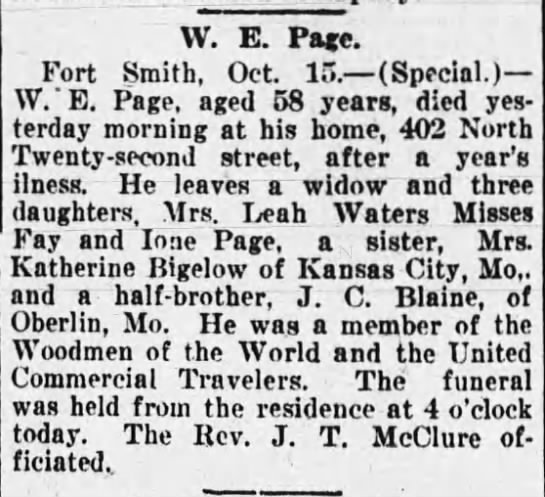 W. E. Page.

Fort Smith, Oct. 15.—(Special.)—W. E. Page, aged 58 years, died yesterday morning at his home, 402 North Twenty-second street, after a year's ilness. He leaves a widow and three daughters, Mrs. Leah Waters Misses Fay and Ione Page, a sister, Mrs. Katherine Bigelow of Kansas City, Mo,. and a half-brother, J. C. Blaine, of Oberlin, Mo. He was a member of the Woodmen of the World and the United Commercial Travelers. The funeral was held from the residence at 4 o'clock today. The Rev. J. T. McClure officiated.